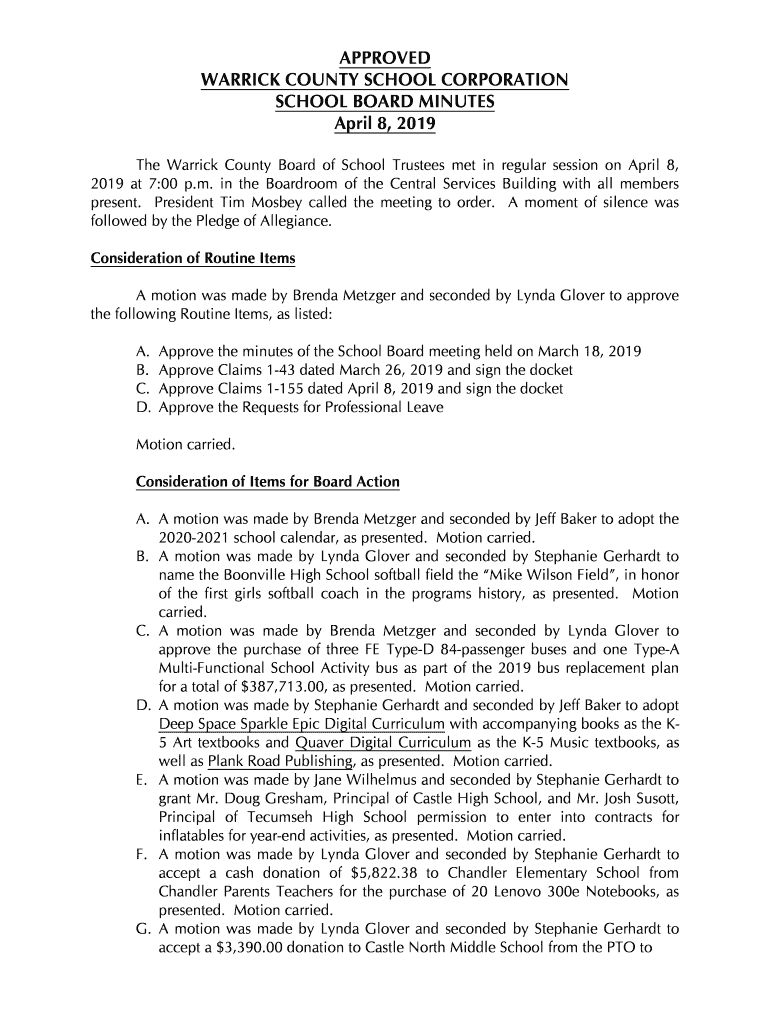 APPROVED
WARRICK COUNTY SCHOOL CORPORATION
SCHOOL BOARD MINUTES
April 8, 2019

The Warrick County Board of School Trustees met in regular session on April 8, 2019 at 7:00 p.m. in the Boardroom of the Central Services Building with all members present. President Tim Mosbey called the meeting to order. A moment of silence was followed by the Pledge of Allegiance.

Consideration of Routine Items

A motion was made by Brenda Metzger and seconded by Lynda Glover to approve the following Routine Items, as listed:

A. Approve the minutes of the School Board meeting held on March 18, 2019
B. Approve Claims 1-43 dated March 26, 2019 and sign the docket
C. Approve Claims 1-155 dated April 8, 2019 and sign the docket
D. Approve the Requests for Professional Leave

Motion carried.

Consideration of Items for Board Action

A. A motion was made by Brenda Metzger and seconded by Jeff Baker to adopt the 2020-2021 school calendar, as presented. Motion carried.
B. A motion was made by Lynda Glover and seconded by Stephanie Gerhardt to name the Boonville High School softball field the "Mike Wilson Field", in honor of the first girls softball coach in the programs history, as presented. Motion carried.
C. A motion was made by Brenda Metzger and seconded by Lynda Glover to approve the purchase of three FE Type-D 84-passenger buses and one Type-A Multi-Functional School Activity bus as part of the 2019 bus replacement plan for a total of $387,713.00, as presented. Motion carried.
D. A motion was made by Stephanie Gerhardt and seconded by Jeff Baker to adopt Deep Space Sparkle Epic Digital Curriculum with accompanying books as the K-5 Art textbooks and Quaver Digital Curriculum as the K-5 Music textbooks, as well as Plank Road Publishing, as presented. Motion carried.
E. A motion was made by Jane Wilhelmus and seconded by Stephanie Gerhardt to grant Mr. Doug Gresham, Principal of Castle High School, and Mr. Josh Susott, Principal of Tecumseh High School permission to enter into contracts for inflatables for year-end activities, as presented. Motion carried.
F. A motion was made by Lynda Glover and seconded by Stephanie Gerhardt to accept a cash donation of $5,822.38 to Chandler Elementary School from Chandler Parents Teachers for the purchase of 20 Lenovo 300e Notebooks, as presented. Motion carried.
G. A motion was made by Lynda Glover and seconded by Stephanie Gerhardt to accept a $3,390.00 donation to Castle North Middle School from the PTO to